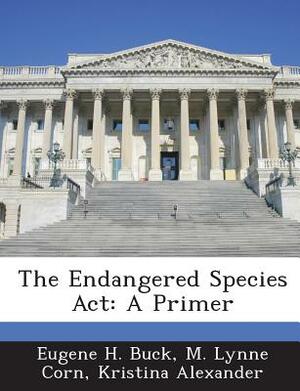 The Endangered Species Act: A Primer

Eugene H. Buck, M. Lynne Corn, Kristina Alexander